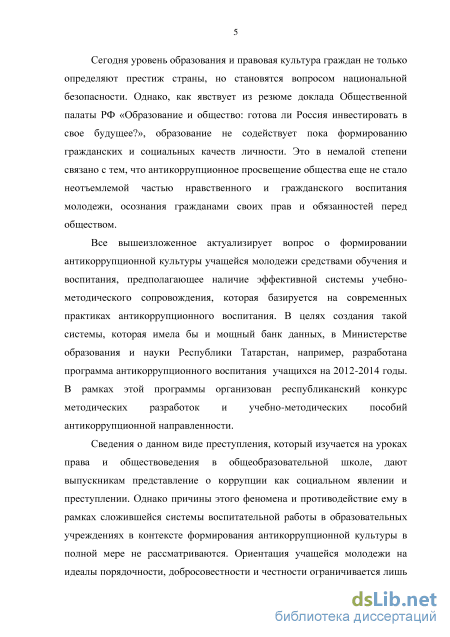 5

Сегодня уровень образования и правовая культура граждан не только определяют престиж страны, но становятся вопросом национальной безопасности. Однако, как явствует из резюме доклада Общественной палаты РФ «Образование и общество: готова ли Россия инвестировать в свое будущее?», образование не содействует пока формированию гражданских и социальных качеств личности. Это в немалой степени связано с тем, что антикоррупционное просвещение общества еще не стало неотъемлемой частью нравственного и гражданского воспитания молодежи, осознания гражданами своих прав и обязанностей перед обществом.

Все вышеизложенное актуализирует вопрос о формировании антикоррупционной культуры учащейся молодежи средствами обучения и воспитания, предполагающее наличие эффективной системы учебно-методического сопровождения, которая базируется на современных практиках антикоррупционного воспитания. В целях создания такой системы, которая имела бы и мощный банк данных, в Министерстве образования и науки Республики Татарстан, например, разработана программа антикоррупционного воспитания учащихся на 2012-2014 годы. В рамках этой программы организован республиканский конкурс методических разработок и учебно-методических пособий антикоррупционной направленности.

Сведения о данном виде преступления, который изучается на уроках права и обществоведения в общеобразовательной школе, дают выпускникам представление о коррупции как социальном явлении и преступлении. Однако причины этого феномена и противодействие ему в рамках сложившейся системы воспитательной работы в образовательных учреждениях в контексте формирования антикоррупционной культуры в полной мере не рассматриваются. Ориентация учащейся молодежи на идеалы порядочности, добросовестности и честности ограничивается лишь

dsLib.net
библиотека диссертаций